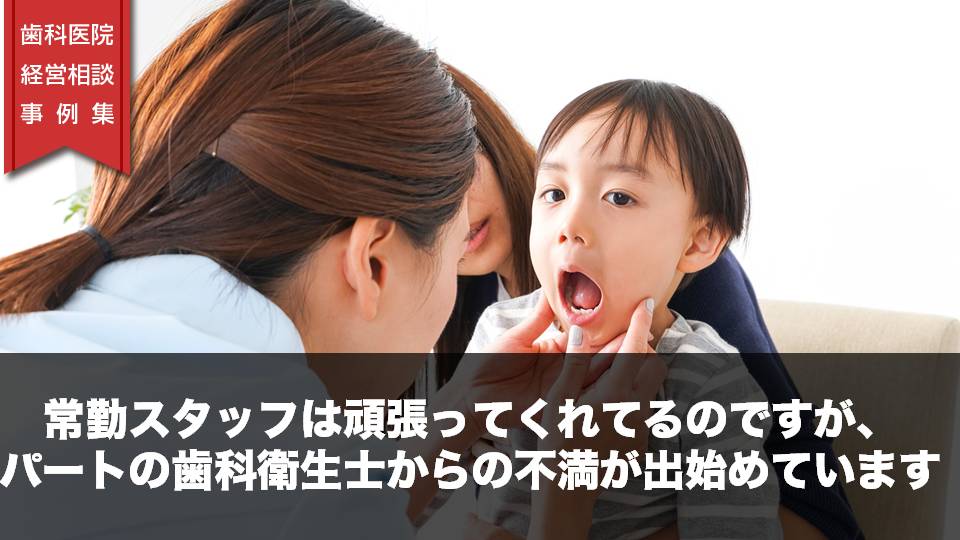 歯科医院
経営相談
事例集

常勤スタッフは頑張ってくれてるのですが、
パートの歯科衛生士からの不満が出始めています